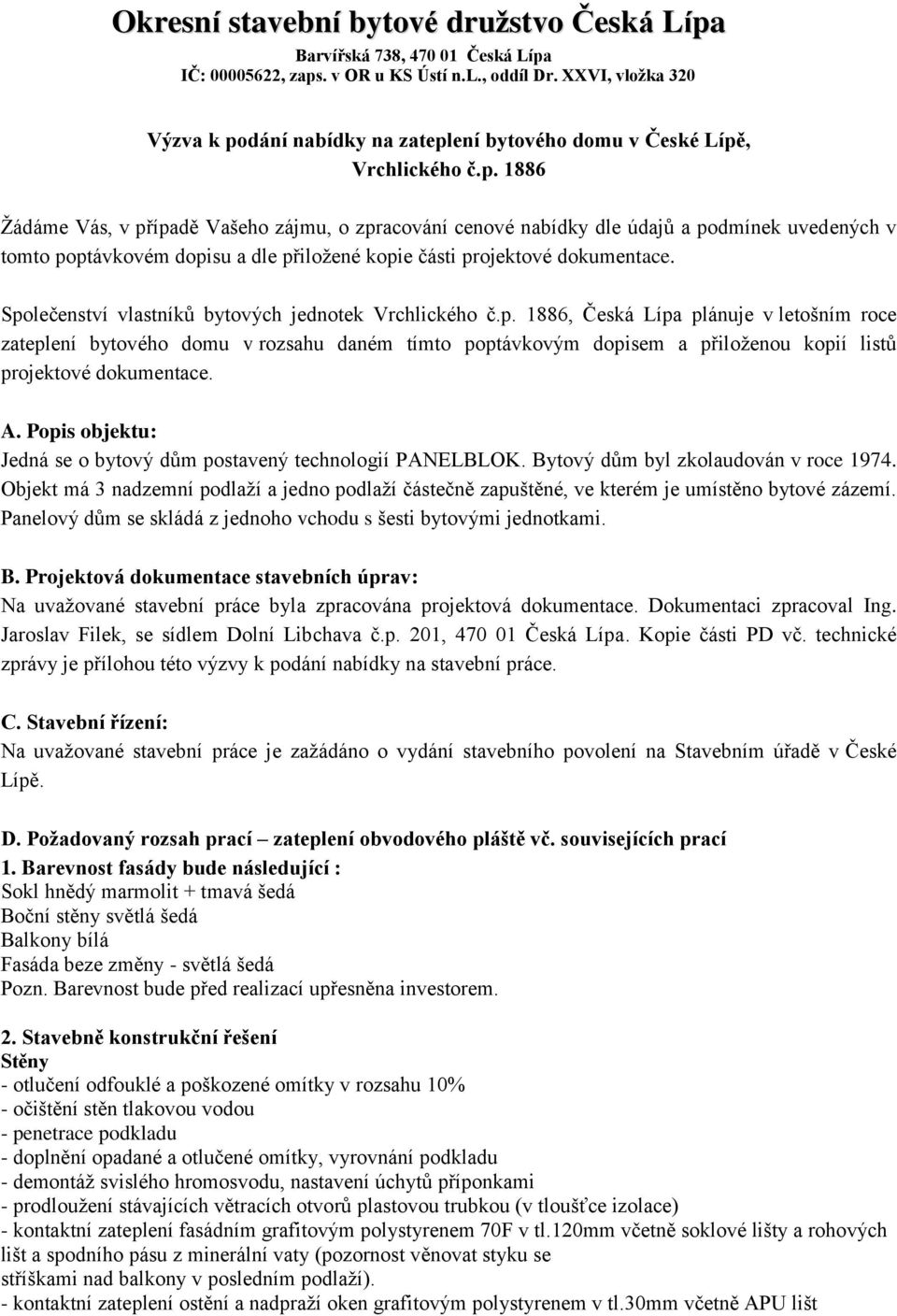 Okresní stavební bytové družstvo Česká Lípa

Barvířská 738, 470 01 Česká Lípa
IČ: 00005622, zaps. v OR u KS Ústí n.L., oddíl Dr. XXVI, vložka 320

Výzva k podání nabídky na zateplení bytového domu v České Lípě, Vrchlického č.p. 1886

Žádáme Vás, v případě Vašeho zájmu, o zpracování cenové nabídky dle údajů a podmínek uvedených v tomto poptávkovém dopisu a dle přiložené kopie části projektové dokumentace.

Společenství vlastníků bytových jednotek Vrchlického č.p. 1886, Česká Lípa plánuje v letošním roce zateplení bytového domu v rozsahu daném tímto poptávkovým dopisem a přiloženou kopií listů projektové dokumentace.

A. Popis objektu:
Jedná se o bytový dům postavený technologií PANELBLOK. Bytový dům byl zkolaudován v roce 1974. Objekt má 3 nadzemní podlaží a jedno podlaží částečně zapuštěné, ve kterém je umístěno bytové zázemí. Panelový dům se skládá z jednoho vchodu s šesti bytovými jednotkami.

B. Projektová dokumentace stavebních úprav:
Na uvažované stavební práce byla zpracována projektová dokumentace. Dokumentaci zpracoval Ing. Jaroslav Filek, se sídlem Dolní Libchava č.p. 201, 470 01 Česká Lípa. Kopie části PD vč. technické zprávy je přílohou této výzvy k podání nabídky na stavební práce.

C. Stavební řízení:
Na uvažované stavební práce je zažádáno o vydání stavebního povolení na Stavebním úřadě v České Lípě.

D. Požadovaný rozsah prací – zateplení obvodového pláště vč. souvisejících prací
1. Barevnost fasády bude následující :
Sokl hnědý marmolit + tmavá šedá
Boční stěny světlá šedá
Balkony bílá
Fasáda beze změny - světlá šedá
Pozn. Barevnost bude před realizací upřesněna investorem.

2. Stavebně konstrukční řešení
Stěny
- otlučení odfouklé a poškozené omítky v rozsahu 10%
- očištění stěn tlakovou vodou
- penetrace podkladu
- doplnění opadané a otlučené omítky, vyrovnání podkladu
- demontáž svislého hromosvodu, nastavení úchytů příponkami
- prodloužení stávajících větracích otvorů plastovou trubkou (v tloušťce izolace)
- kontaktní zateplení fasádním grafitovým polystyrenem 70F v tl.120mm včetně soklové lišty a rohových lišt a spodního pásu z minerální vaty (pozornost věnovat styku se stříškami nad balkony v posledním podlaží).
- kontaktní zateplení ostění a nadpraží oken grafitovým polystyrenem v tl.30mm včetně APU lišt